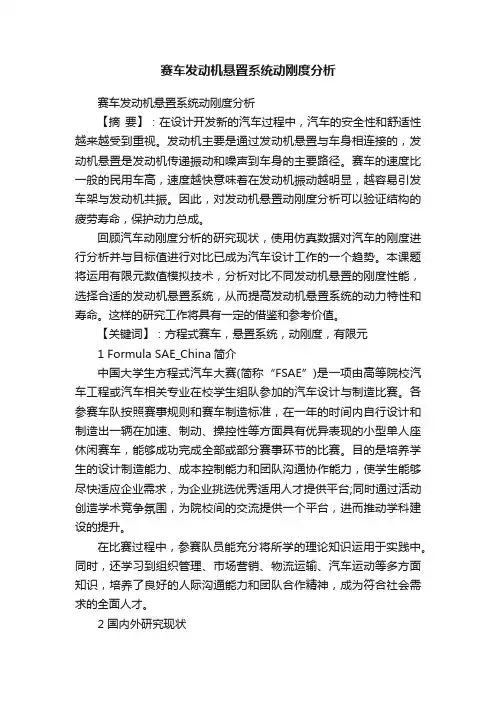 赛车发动机悬置系统动刚度分析

赛车发动机悬置系统动刚度分析

【摘 要】：在设计开发新的汽车过程中，汽车的安全性和舒适性越来越受到重视。发动机主要是通过发动机悬置与车身相连接的，发动机悬置是发动机传递振动和噪声到车身的主要路径。赛车的速度比一般的民用车高，速度越快意味着在发动机振动越明显，越容易引发车架与发动机共振。因此，对发动机悬置动刚度分析可以验证结构的疲劳寿命，保护动力总成。

回顾汽车动刚度分析的研究现状，使用仿真数据对汽车的刚度进行分析并与目标值进行对比已成为汽车设计工作的一个趋势。本课题将运用有限元数值模拟技术，分析对比不同发动机悬置的刚度性能，选择合适的发动机悬置系统，从而提高发动机悬置系统的动力特性和寿命。这样的研究工作将具有一定的借鉴和参考价值。

【关键词】：方程式赛车，悬置系统，动刚度，有限元

1 Formula SAE_China 简介

中国大学生方程式汽车大赛(简称“FSAE”)是一项由高等院校汽车工程或汽车相关专业在校学生组队参加的汽车设计与制造比赛。各参赛车队按照赛事规则和赛车制造标准，在一年的时间内自行设计和制造出一辆在加速、制动、操控性等方面具有优异表现的小型单人座休闲赛车，能够成功完成全部或部分赛事环节的比赛。目的是培养学生的设计制造能力、成本控制能力和团队沟通协作能力，使学生能够尽快适应企业需求，为企业挑选优秀适用人才提供平台;同时通过活动创造学术竞争氛围，为院校间的交流提供一个平台，进而推动学科建设的提升。

在比赛过程中，参赛队员能充分将所学的理论知识运用于实践中。同时，还学习到组织管理、市场营销、物流运输、汽车运动等多方面知识，培养了良好的人际沟通能力和团队合作精神，成为符合社会需求的全面人才。

2 国内外研究现状